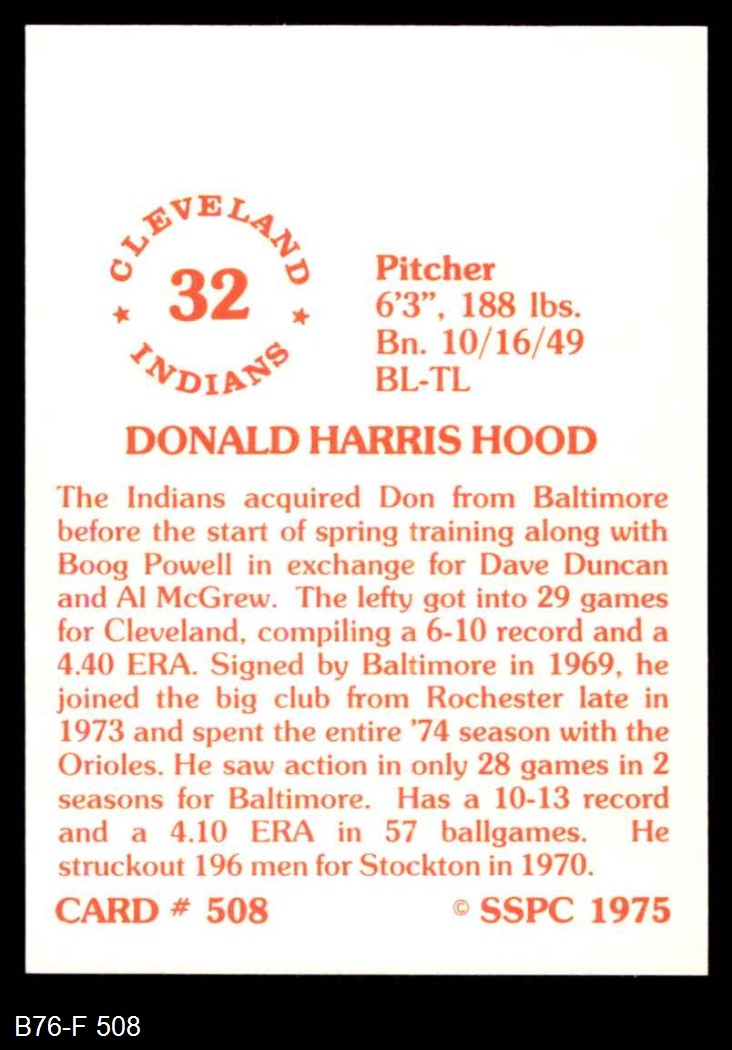 CLEVELAND
32
INDIANS

Pitcher
6'3", 188 lbs.
Bn. 10/16/49
BL-TL

DONALD HARRIS HOOD

The Indians acquired Don from Baltimore before the start of spring training along with Boog Powell in exchange for Dave Duncan and Al McGrew. The lefty got into 29 games for Cleveland, compiling a 6-10 record and a 4.40 ERA. Signed by Baltimore in 1969, he joined the big club from Rochester late in 1973 and spent the entire '74 season with the Orioles. He saw action in only 28 games in 2 seasons for Baltimore. Has a 10-13 record and a 4.10 ERA in 57 ballgames. He struckout 196 men for Stockton in 1970.

CARD # 508

© SSPC 1975

B76-F 508